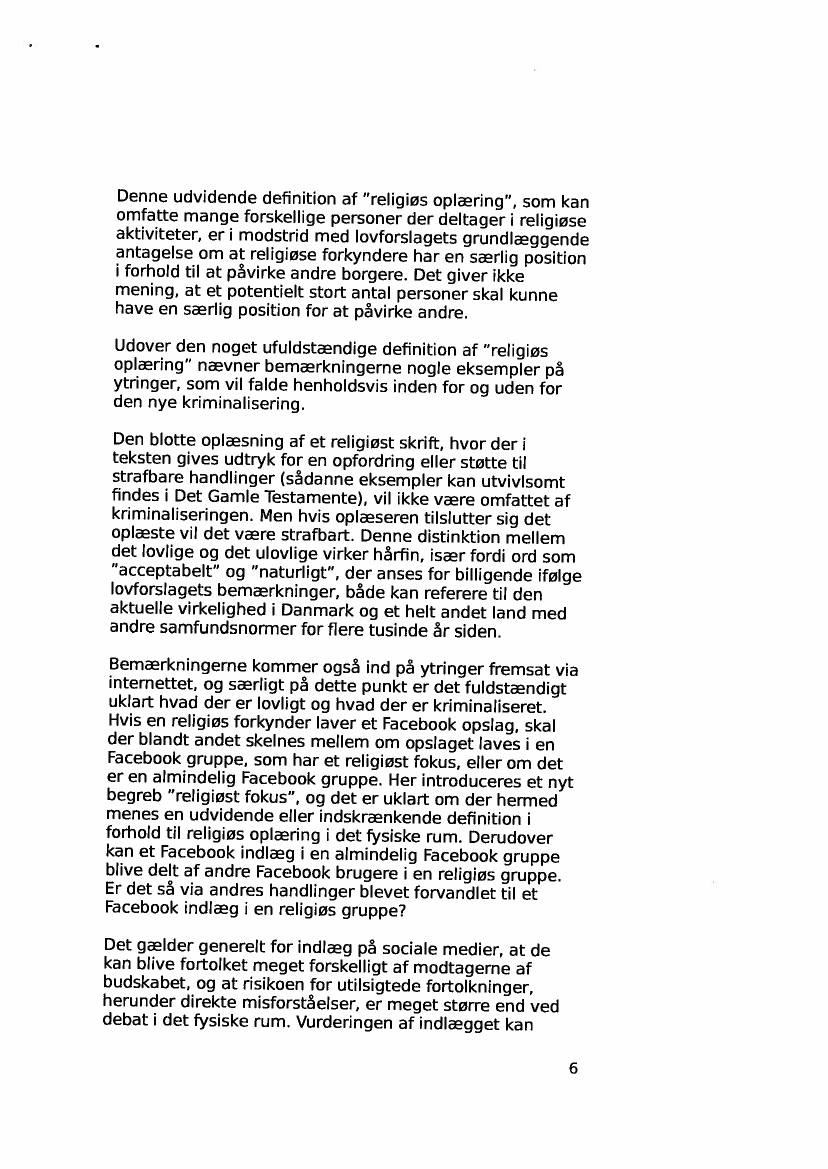 Denne udvidende definition af "religiøs oplæring", som kan omfatte mange forskellige personer der deltager i religiøse aktiviteter, er i modstrid med lovforslagets grundlæggende antagelse om at religiøse forkyndere har en særlig position i forhold til at påvirke andre borgere. Det giver ikke mening, at et potentielt stort antal personer skal kunne have en særlig position for at påvirke andre.

Udover den noget ufuldstændige definition af "religiøs oplæring" nævner bemærkningerne nogle eksempler på ytringer, som vil falde henholdsvis inden for og uden for den nye kriminalisering.

Den blotte oplæsning af et religiøst skrift, hvor der i teksten gives udtryk for en opfordring eller støtte til strafbare handlinger (sådanne eksempler kan utvivlsomt findes i Det Gamle Testamente), vil ikke være omfattet af kriminaliseringen. Men hvis oplæseren tilslutter sig det oplæste vil det være strafbart. Denne distinktion mellem det lovlige og det ulovlige virker hårfin, især fordi ord som "acceptabelt" og "naturligt", der anses for billigende ifølge lovforslagets bemærkninger, både kan referere til den aktuelle virkelighed i Danmark og et helt andet land med andre samfundsnormer for flere tusinde år siden.

Bemærkningerne kommer også ind på ytringer fremsat via internettet, og særligt på dette punkt er det fuldstændigt uklart hvad der er lovligt og hvad der er kriminaliseret. Hvis en religiøs forkynder laver et Facebook opslag, skal der blandt andet skelnes mellem om opslaget laves i en Facebook gruppe, som har et religiøst fokus, eller om det er en almindelig Facebook gruppe. Her introduceres et nyt begreb "religiøst fokus", og det er uklart om der hermed menes en udvidende eller indskrænkende definition i forhold til religiøs oplæring i det fysiske rum. Derudover kan et Facebook indlæg i en almindelig Facebook gruppe blive delt af andre Facebook brugere i en religiøs gruppe. Er det så via andres handlinger blevet forvandlet til et Facebook indlæg i en religiøs gruppe?

Det gælder generelt for indlæg på sociale medier, at de kan blive fortolket meget forskelligt af modtagerne af budskabet, og at risikoen for utilsigtede fortolkninger, herunder direkte misforståelser, er meget større end ved debat i det fysiske rum. Vurderingen af indlægget kan

6